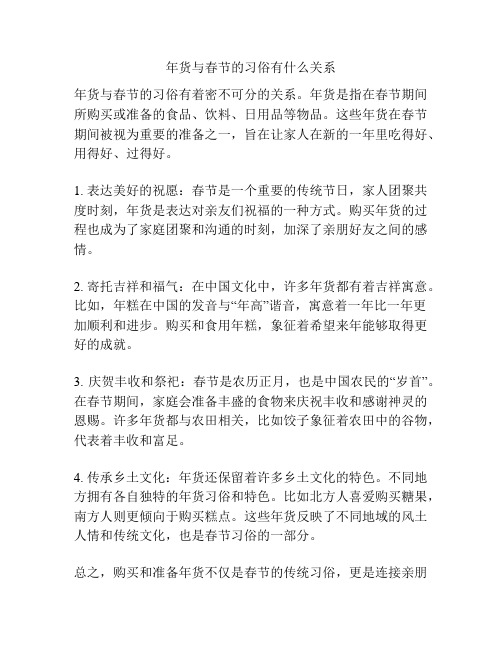 年货与春节的习俗有什么关系

年货与春节的习俗有着密不可分的关系。年货是指在春节期间所购买或准备的食品、饮料、日用品等物品。这些年货在春节期间被视为重要的准备之一，旨在让家人在新的一年里吃得好、用得好、过得好。

1. 表达美好的祝愿：春节是一个重要的传统节日，家人团聚共度时刻，年货是表达对亲友们祝福的一种方式。购买年货的过程也成为了家庭团聚和沟通的时刻，加深了亲朋好友之间的感情。

2. 寄托吉祥和福气：在中国文化中，许多年货都有着吉祥寓意。比如，年糕在中国的发音与“年高”谐音，寓意着一年比一年更加顺利和进步。购买和食用年糕，象征着希望来年能够取得更好的成就。

3. 庆贺丰收和祭祀：春节是农历正月，也是中国农民的“岁首”。在春节期间，家庭会准备丰盛的食物来庆祝丰收和感谢神灵的恩赐。许多年货都与农田相关，比如饺子象征着农田中的谷物，代表着丰收和富足。

4. 传承乡土文化：年货还保留着许多乡土文化的特色。不同地方拥有各自独特的年货习俗和特色。比如北方人喜爱购买糖果，南方人则更倾向于购买糕点。这些年货反映了不同地域的风土人情和传统文化，也是春节习俗的一部分。

总之，购买和准备年货不仅是春节的传统习俗，更是连接亲朋